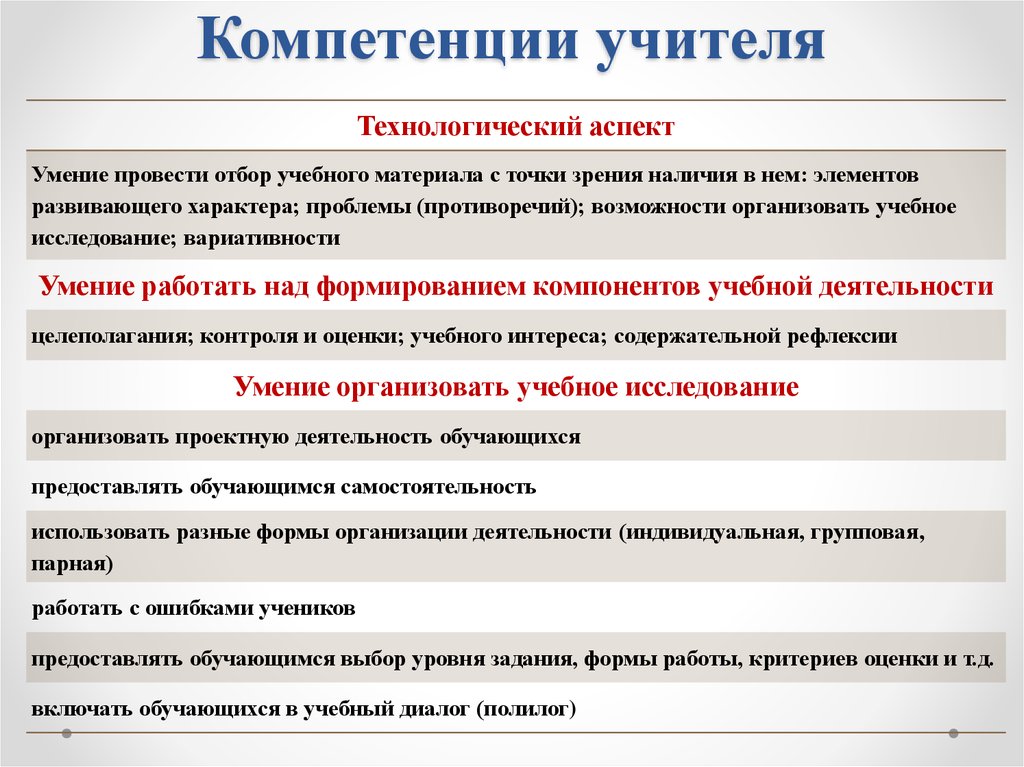 Компетенции учителя

Технологический аспект

Умение провести отбор учебного материала с точки зрения наличия в нем: элементов развивающего характера; проблемы (противоречий); возможности организовать учебное исследование; вариативности

Умение работать над формированием компонентов учебной деятельности

целеполагания; контроля и оценки; учебного интереса; содержательной рефлексии

Умение организовать учебное исследование

организовать проектную деятельность обучающихся

предоставлять обучающимся самостоятельность

использовать разные формы организации деятельности (индивидуальная, групповая, парная)

работать с ошибками учеников

предоставлять обучающимся выбор уровня задания, формы работы, критериев оценки и т.д.

включать обучающихся в учебный диалог (полилог)